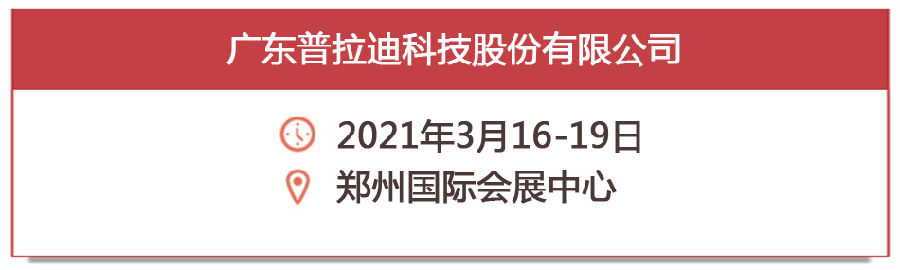 广东普拉迪科技股份有限公司

2021年3月16-19日
郑州国际会展中心